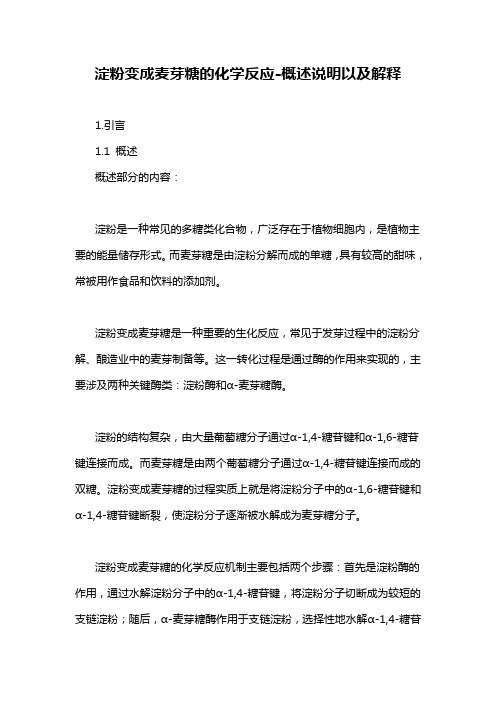 淀粉变成麦芽糖的化学反应-概述说明以及解释

1.引言

1.1 概述

概述部分的内容：

淀粉是一种常见的多糖类化合物，广泛存在于植物细胞内，是植物主要的能量储存形式。而麦芽糖是由淀粉分解而成的单糖，具有较高的甜味，常被用作食品和饮料的添加剂。

淀粉变成麦芽糖是一种重要的生化反应，常见于发芽过程中的淀粉分解、酿造业中的麦芽制备等。这一转化过程是通过酶的作用来实现的，主要涉及两种关键酶类：淀粉酶和α-麦芽糖酶。

淀粉的结构复杂，由大量葡萄糖分子通过α-1,4-糖苷键和α-1,6-糖苷键连接而成。而麦芽糖是由两个葡萄糖分子通过α-1,4-糖苷键连接而成的双糖。淀粉变成麦芽糖的过程实质上就是将淀粉分子中的α-1,6-糖苷键和α-1,4-糖苷键断裂，使淀粉分子逐渐被水解成为麦芽糖分子。

淀粉变成麦芽糖的化学反应机制主要包括两个步骤：首先是淀粉酶的作用，通过水解淀粉分子中的α-1,4-糖苷键，将淀粉分子切断成为较短的支链淀粉；随后，α-麦芽糖酶作用于支链淀粉，选择性地水解α-1,4-糖苷